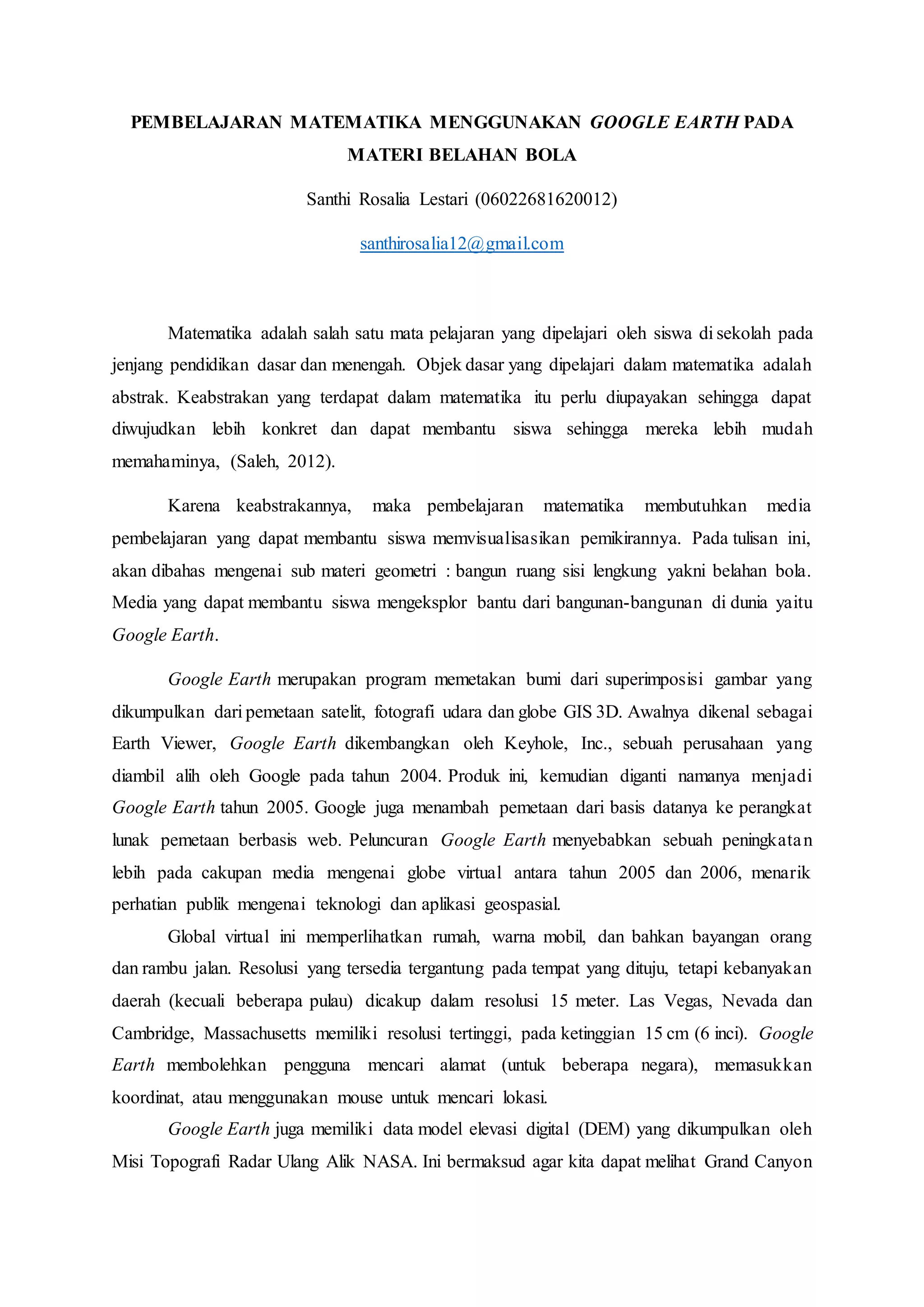 PEMBELAJARAN MATEMATIKA MENGGUNAKAN GOOGLE EARTH PADA MATERI BELAHAN BOLA

Santhi Rosalia Lestari (06022681620012)

santhirosalia12@gmail.com

Matematika adalah salah satu mata pelajaran yang dipelajari oleh siswa di sekolah pada jenjang pendidikan dasar dan menengah. Objek dasar yang dipelajari dalam matematika adalah abstrak. Keabstrakan yang terdapat dalam matematika itu perlu diupayakan sehingga dapat diwujudkan lebih konkret dan dapat membantu siswa sehingga mereka lebih mudah memahaminya, (Saleh, 2012).

Karena keabstrakannya, maka pembelajaran matematika membutuhkan media pembelajaran yang dapat membantu siswa memvisualisasikan pemikirannya. Pada tulisan ini, akan dibahas mengenai sub materi geometri : bangun ruang sisi lengkung yakni belahan bola. Media yang dapat membantu siswa mengeksplor bantu dari bangunan-bangunan di dunia yaitu Google Earth.

Google Earth merupakan program memetakan bumi dari superimposisi gambar yang dikumpulkan dari pemetaan satelit, fotografi udara dan globe GIS 3D. Awalnya dikenal sebagai Earth Viewer, Google Earth dikembangkan oleh Keyhole, Inc., sebuah perusahaan yang diambil alih oleh Google pada tahun 2004. Produk ini, kemudian diganti namanya menjadi Google Earth tahun 2005. Google juga menambah pemetaan dari basis datanya ke perangkat lunak pemetaan berbasis web. Peluncuran Google Earth menyebabkan sebuah peningkatan lebih pada cakupan media mengenai globe virtual antara tahun 2005 dan 2006, menarik perhatian publik mengenai teknologi dan aplikasi geospasial.

Global virtual ini memperlihatkan rumah, warna mobil, dan bahkan bayangan orang dan rambu jalan. Resolusi yang tersedia tergantung pada tempat yang dituju, tetapi kebanyakan daerah (kecuali beberapa pulau) dicakup dalam resolusi 15 meter. Las Vegas, Nevada dan Cambridge, Massachusetts memiliki resolusi tertinggi, pada ketinggian 15 cm (6 inci). Google Earth membolehkan pengguna mencari alamat (untuk beberapa negara), memasukkan koordinat, atau menggunakan mouse untuk mencari lokasi.

Google Earth juga memiliki data model elevasi digital (DEM) yang dikumpulkan oleh Misi Topografi Radar Ulang Alik NASA. Ini bermaksud agar kita dapat melihat Grand Canyon